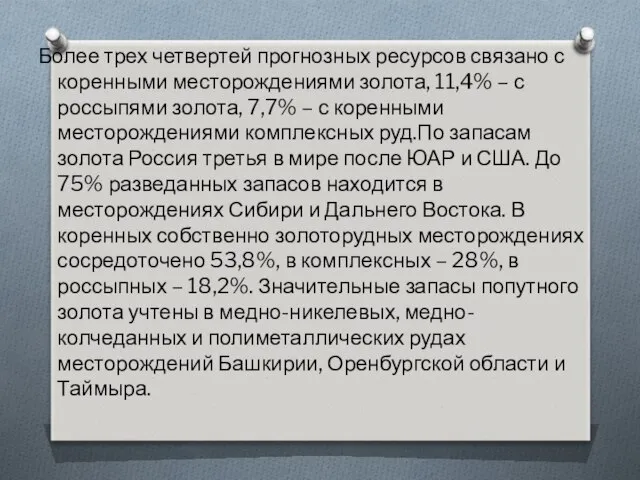 Более трех четвертей прогнозных ресурсов связано с коренными месторождениями золота, 11,4% – с россыпями золота, 7,7% – с коренными месторождениями комплексных руд.По запасам золота Россия третья в мире после ЮАР и США. До 75% разведанных запасов находится в месторождениях Сибири и Дальнего Востока. В коренных собственно золоторудных месторождениях сосредоточено 53,8%, в комплексных – 28%, в россыпных – 18,2%. Значительные запасы попутного золота учтены в медно-никелевых, медно-колчеданных и полиметаллических рудах месторождений Башкирии, Оренбургской области и Таймыра.